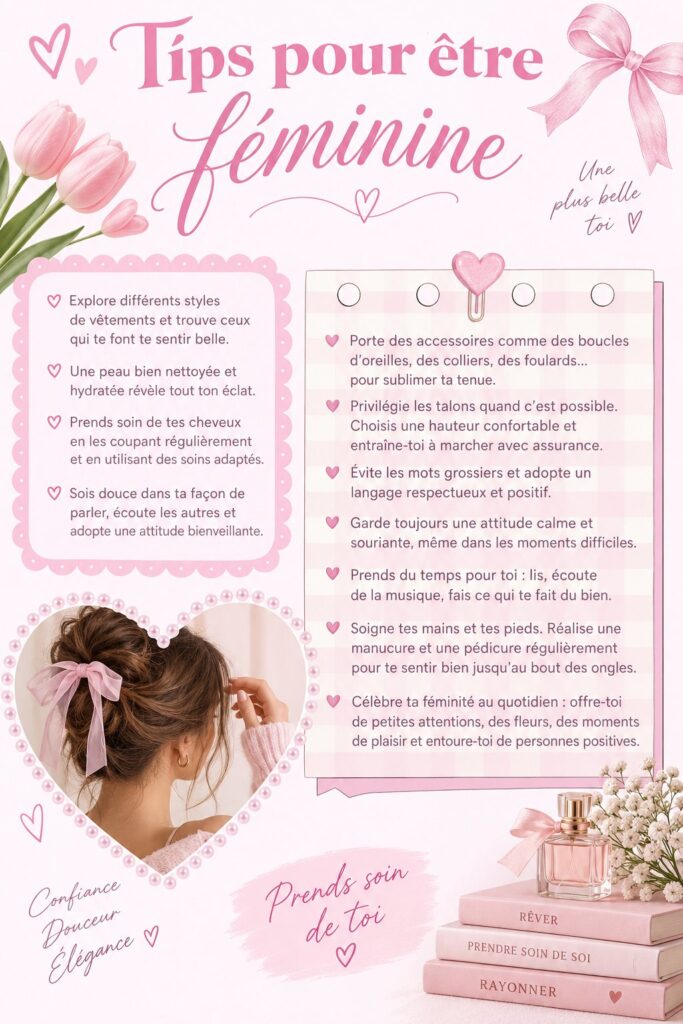 Tips pour être féminine

Une plus belle toi

Explore différents styles de vêtements et trouve ceux qui te font te sentir belle.

Une peau bien nettoyée et hydratée révèle tout ton éclat.

Prends soin de tes cheveux en les coupant régulièrement et en utilisant des soins adaptés.

Sois douce dans ta façon de parler, écoute les autres et adopte une attitude bienveillante.

Porte des accessoires comme des boucles d'oreilles, des colliers, des foulards... pour sublimer ta tenue.

Privilégie les talons quand c'est possible. Choisis une hauteur confortable et entraîne-toi à marcher avec assurance.

Évite les mots grossiers et adopte un langage respectueux et positif.

Garde toujours une attitude calme et souriante, même dans les moments difficiles.

Prends du temps pour toi : lis, écoute de la musique, fais ce qui te fait du bien.

Soigne tes mains et tes pieds. Réalise une manucure et une pédicure régulièrement pour te sentir bien jusqu'au bout des ongles.

Célèbre ta féminité au quotidien : offre-toi de petites attentions, des fleurs, des moments de plaisir et entoure-toi de personnes positives.

Confiance
Douceur
Élégance

Prends soin de toi

RÊVER
PRENDRE SOIN DE SOI
RAYONNER